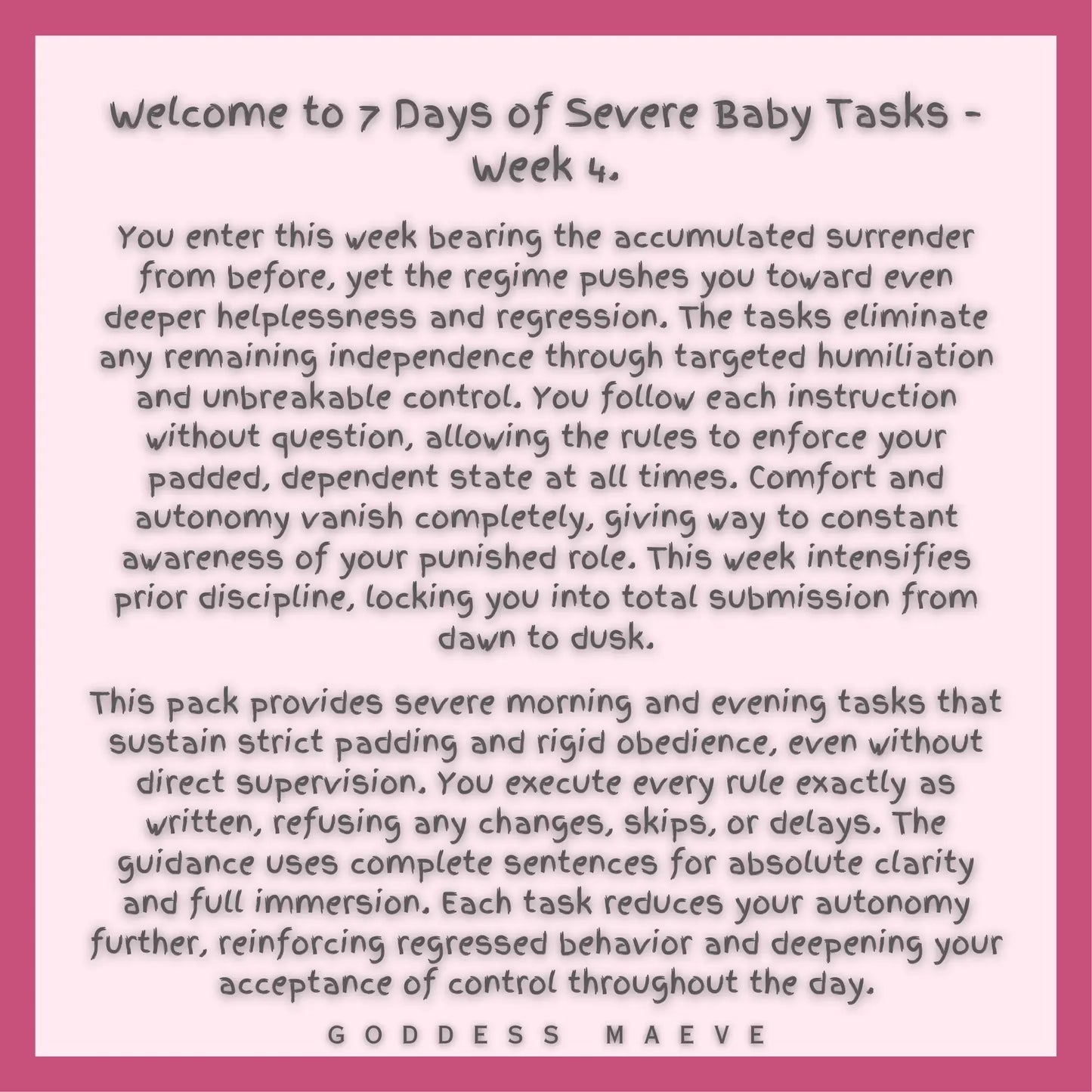 Welcome to 7 Days of Severe Baby Tasks - Week 4.

You enter this week bearing the accumulated surrender from before, yet the regime pushes you toward even deeper helplessness and regression. The tasks eliminate any remaining independence through targeted humiliation and unbreakable control. You follow each instruction without question, allowing the rules to enforce your padded, dependent state at all times. Comfort and autonomy vanish completely, giving way to constant awareness of your punished role. This week intensifies prior discipline, locking you into total submission from dawn to dusk.

This pack provides severe morning and evening tasks that sustain strict padding and rigid obedience, even without direct supervision. You execute every rule exactly as written, refusing any changes, skips, or delays. The guidance uses complete sentences for absolute clarity and full immersion. Each task reduces your autonomy further, reinforcing regressed behavior and deepening your acceptance of control throughout the day.

GODDESS MAEVE